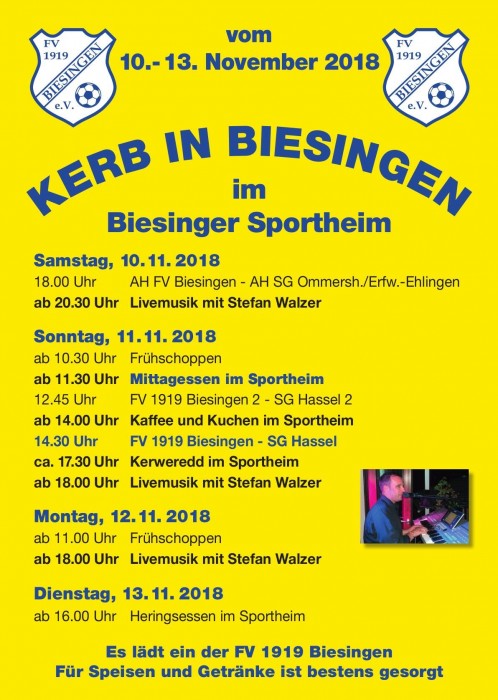 FV 1919 BIESINGEN e.V.

vom
10.- 13. November 2018

FV 1919 BIESINGEN e.V.

KERB IN BIESINGEN
im
Biesinger Sportheim

Samstag, 10. 11. 2018
18.00 Uhr AH FV Biesingen - AH SG Ommersh./Erfw.-Ehlingen
ab 20.30 Uhr Livemusik mit Stefan Walzer

Sonntag, 11. 11. 2018
ab 10.30 Uhr Frühschoppen
ab 11.30 Uhr Mittagessen im Sportheim
12.45 Uhr FV 1919 Biesingen 2 - SG Hassel 2
ab 14.00 Uhr Kaffee und Kuchen im Sportheim
14.30 Uhr FV 1919 Biesingen - SG Hassel
ca. 17.30 Uhr Kerweredd im Sportheim
ab 18.00 Uhr Livemusik mit Stefan Walzer

Montag, 12. 11. 2018
ab 11.00 Uhr Frühschoppen
ab 18.00 Uhr Livemusik mit Stefan Walzer

Dienstag, 13. 11. 2018
ab 16.00 Uhr Heringsessen im Sportheim

Es lädt ein der FV 1919 Biesingen
Für Speisen und Getränke ist bestens gesorgt